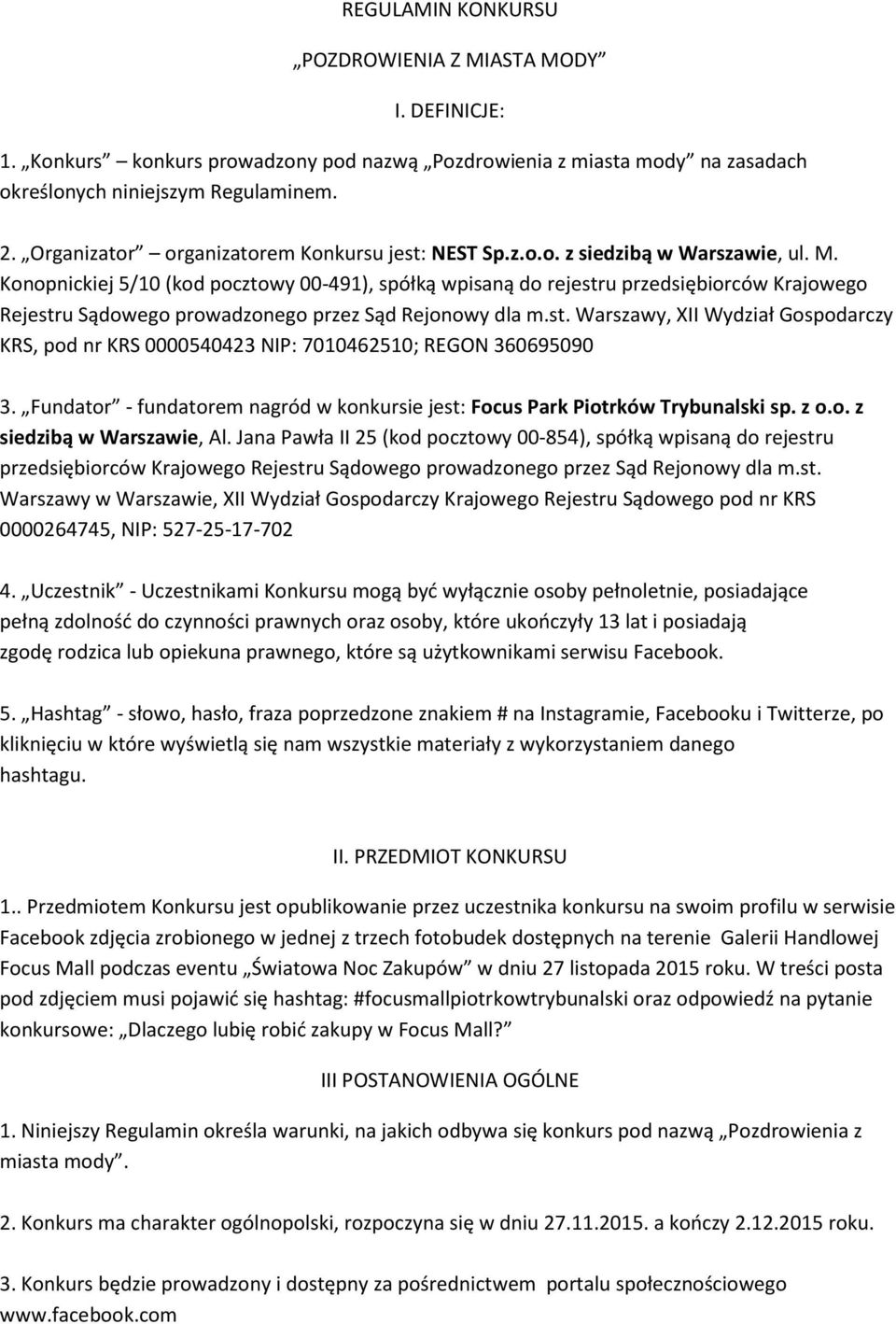 REGULAMIN KONKURSU

„POZDROWIENIA Z MIASTA MODY”

I. DEFINICJE:

1. „Konkurs” – konkurs prowadzony pod nazwą „Pozdrowienia z miasta mody” na zasadach określonych niniejszym Regulaminem.

2. „Organizator” – organizatorem Konkursu jest: NEST Sp.z.o.o. z siedzibą w Warszawie, ul. M. Konopnickiej 5/10 (kod pocztowy 00-491), spółką wpisaną do rejestru przedsiębiorców Krajowego Rejestru Sądowego prowadzonego przez Sąd Rejonowy dla m.st. Warszawy, XII Wydział Gospodarczy KRS, pod nr KRS 0000540423 NIP: 7010462510; REGON 360695090

3. „Fundator” - fundatorem nagród w konkursie jest: Focus Park Piotrków Trybunalski sp. z o.o. z siedzibą w Warszawie, Al. Jana Pawła II 25 (kod pocztowy 00-854), spółką wpisaną do rejestru przedsiębiorców Krajowego Rejestru Sądowego prowadzonego przez Sąd Rejonowy dla m.st. Warszawy w Warszawie, XII Wydział Gospodarczy Krajowego Rejestru Sądowego pod nr KRS 0000264745, NIP: 527-25-17-702

4. „Uczestnik” - Uczestnikami Konkursu mogą być wyłącznie osoby pełnoletnie, posiadające pełną zdolność do czynności prawnych oraz osoby, które ukończyły 13 lat i posiadają zgodę rodzica lub opiekuna prawnego, które są użytkownikami serwisu Facebook.

5. „Hashtag” - słowo, hasło, fraza poprzedzone znakiem # na Instagramie, Facebooku i Twitterze, po kliknięciu w które wyświetlą się nam wszystkie materiały z wykorzystaniem danego hashtagu.

II. PRZEDMIOT KONKURSU

1.. Przedmiotem Konkursu jest opublikowanie przez uczestnika konkursu na swoim profilu w serwisie Facebook zdjęcia zrobionego w jednej z trzech fotobudek dostępnych na terenie Galerii Handlowej Focus Mall podczas eventu „Światowa Noc Zakupów” w dniu 27 listopada 2015 roku. W treści posta pod zdjęciem musi pojawić się hashtag: #focusmallpiotrkowtrybunalski oraz odpowiedź na pytanie konkursowe: „Dlaczego lubię robić zakupy w Focus Mall?”

III POSTANOWIENIA OGÓLNE

1. Niniejszy Regulamin określa warunki, na jakich odbywa się konkurs pod nazwą „Pozdrowienia z miasta mody”.

2. Konkurs ma charakter ogólnopolski, rozpoczyna się w dniu 27.11.2015. a kończy 2.12.2015 roku.

3. Konkurs będzie prowadzony i dostępny za pośrednictwem portalu społecznościowego www.facebook.com